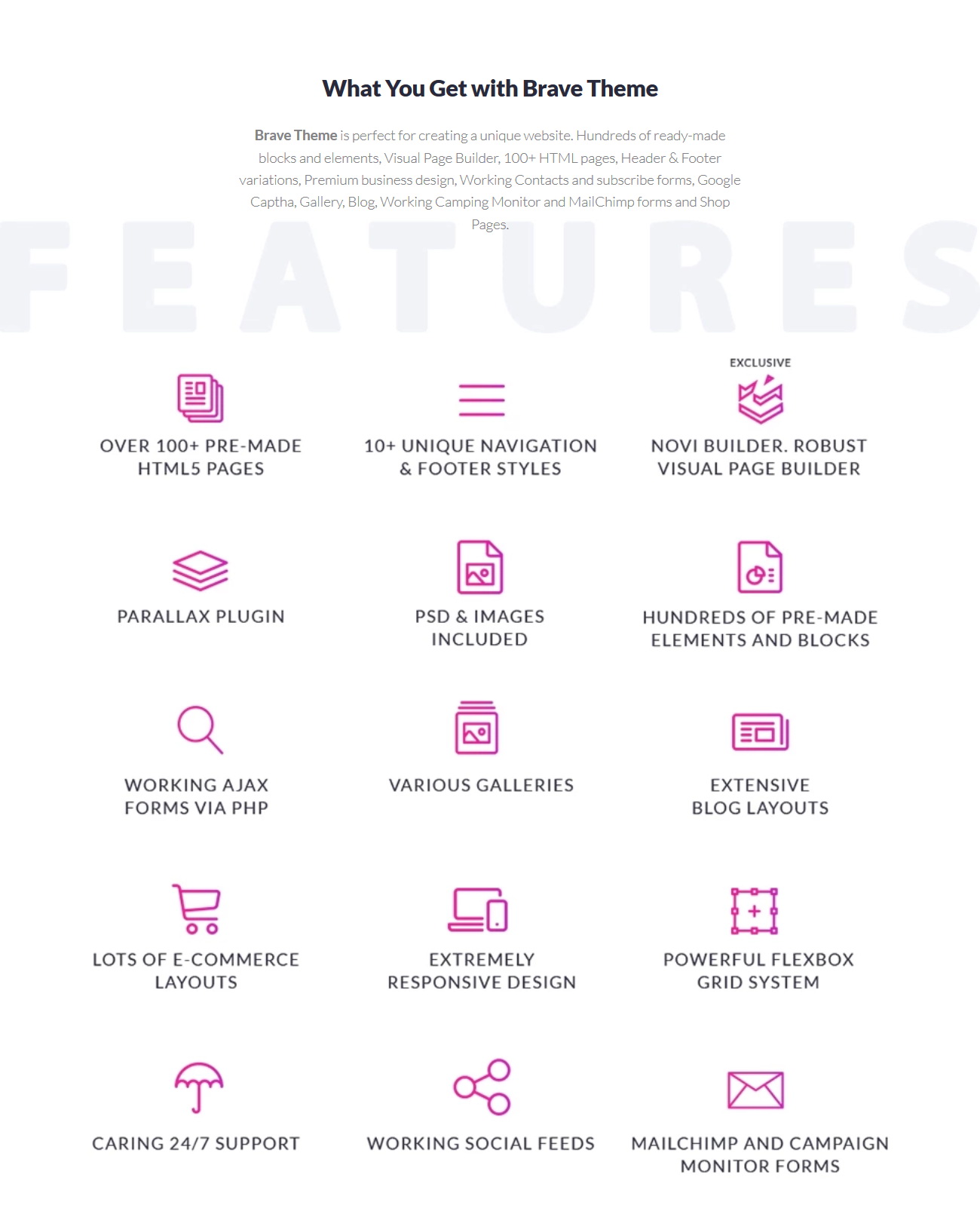 What You Get with Brave Theme

Brave Theme is perfect for creating a unique website. Hundreds of ready-made blocks and elements, Visual Page Builder, 100+ HTML pages, Header & Footer variations, Premium business design, Working Contacts and subscribe forms, Google Captha, Gallery, Blog, Working Camping Monitor and MailChimp forms and Shop Pages.

OVER 100+ PRE-MADE HTML5 PAGES

10+ UNIQUE NAVIGATION & FOOTER STYLES

EXCLUSIVE

NOVI BUILDER. ROBUST VISUAL PAGE BUILDER

PARALLAX PLUGIN

PSD & IMAGES INCLUDED

HUNDREDS OF PRE-MADE ELEMENTS AND BLOCKS

WORKING AJAX FORMS VIA PHP

VARIOUS GALLERIES

EXTENSIVE BLOG LAYOUTS

LOTS OF E-COMMERCE LAYOUTS

EXTREMELY RESPONSIVE DESIGN

POWERFUL FLEXBOX GRID SYSTEM

CARING 24/7 SUPPORT

WORKING SOCIAL FEEDS

MAILCHIMP AND CAMPAIGN MONITOR FORMS

FEATURES